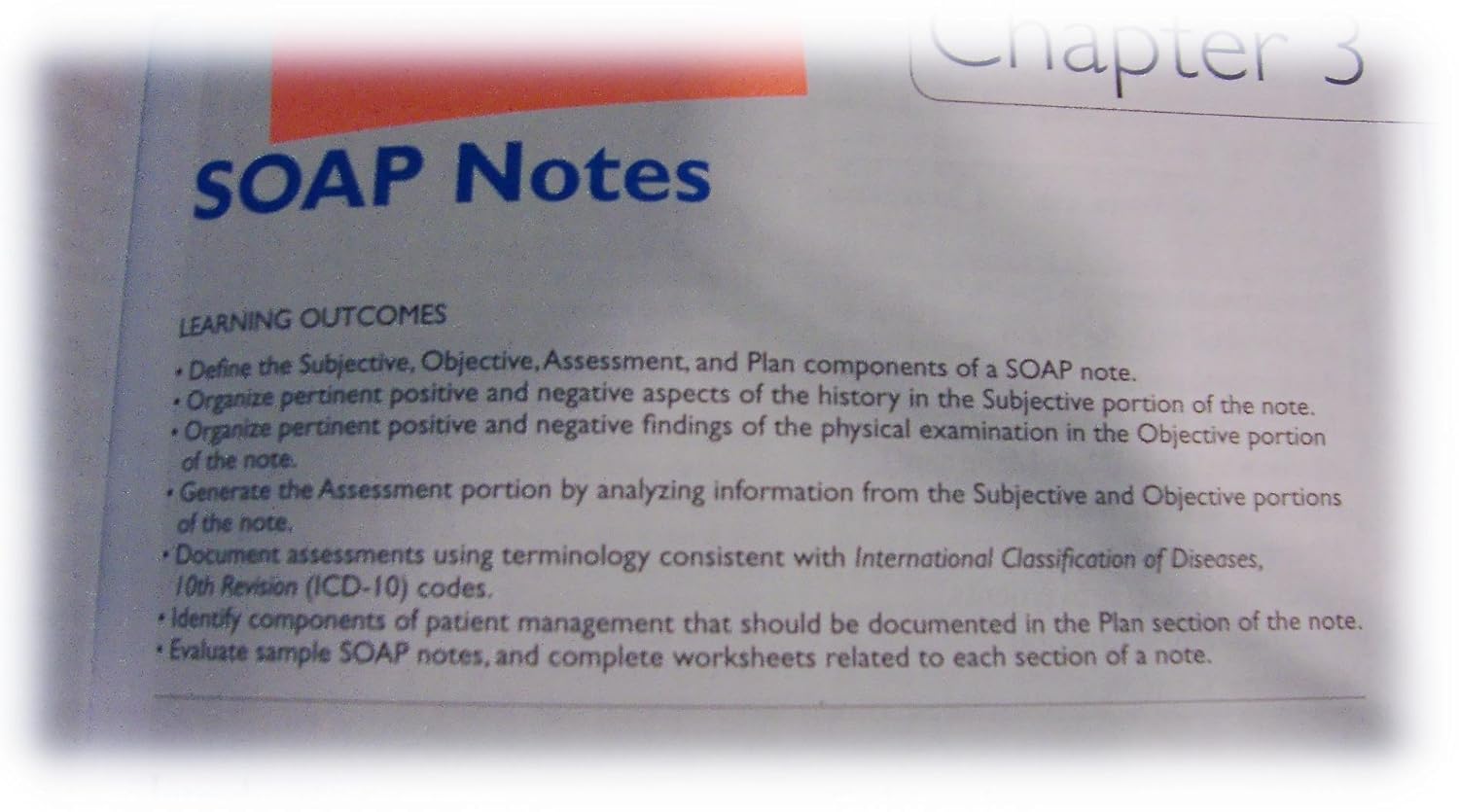 Chapter 3

SOAP Notes

LEARNING OUTCOMES

• Define the Subjective, Objective, Assessment, and Plan components of a SOAP note.
• Organize pertinent positive and negative aspects of the history in the Subjective portion of the note.
• Organize pertinent positive and negative findings of the physical examination in the Objective portion of the note.
• Generate the Assessment portion by analyzing information from the Subjective and Objective portions of the note.
• Document assessments using terminology consistent with International Classification of Diseases, 10th Revision (ICD-10) codes.
• Identify components of patient management that should be documented in the Plan section of the note.
• Evaluate sample SOAP notes, and complete worksheets related to each section of a note.